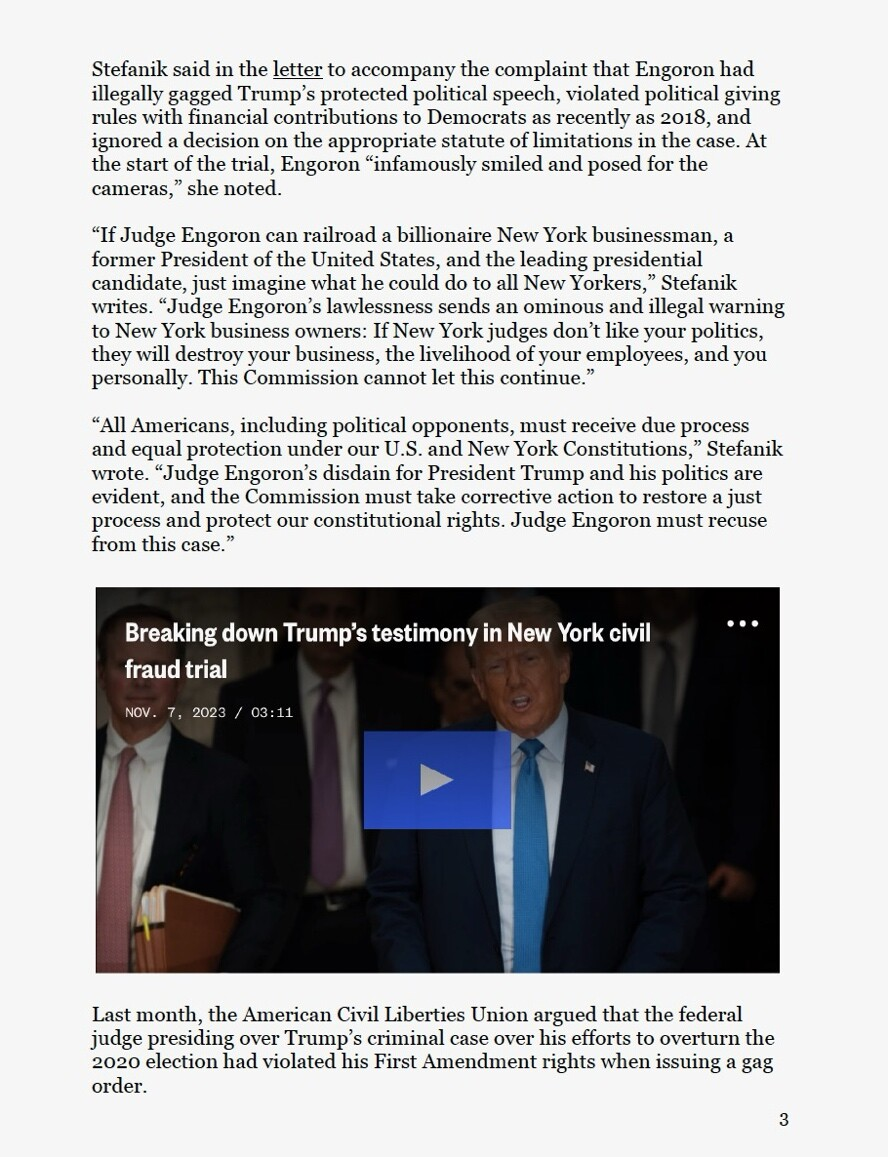 Stefanik said in the letter to accompany the complaint that Engoron had illegally gagged Trump’s protected political speech, violated political giving rules with financial contributions to Democrats as recently as 2018, and ignored a decision on the appropriate statute of limitations in the case. At the start of the trial, Engoron “infamously smiled and posed for the cameras,” she noted.

“If Judge Engoron can railroad a billionaire New York businessman, a former President of the United States, and the leading presidential candidate, just imagine what he could do to all New Yorkers,” Stefanik writes. “Judge Engoron’s lawlessness sends an ominous and illegal warning to New York business owners: If New York judges don’t like your politics, they will destroy your business, the livelihood of your employees, and you personally. This Commission cannot let this continue.”

“All Americans, including political opponents, must receive due process and equal protection under our U.S. and New York Constitutions,” Stefanik wrote. “Judge Engoron’s disdain for President Trump and his politics are evident, and the Commission must take corrective action to restore a just process and protect our constitutional rights. Judge Engoron must recuse from this case.”

Breaking down Trump’s testimony in New York civil fraud trial

NOV. 7, 2023 / 03:11

Last month, the American Civil Liberties Union argued that the federal judge presiding over Trump’s criminal case over his efforts to overturn the 2020 election had violated his First Amendment rights when issuing a gag order.

3